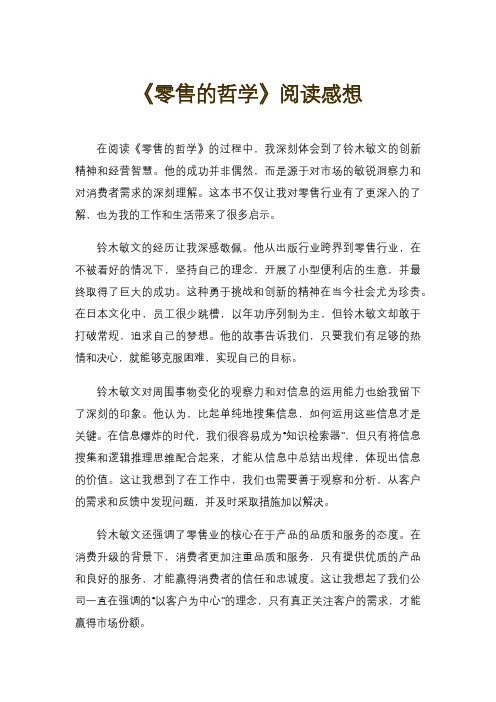 《零售的哲学》阅读感想

在阅读《零售的哲学》的过程中，我深刻体会到了铃木敏文的创新精神和经营智慧。他的成功并非偶然，而是源于对市场的敏锐洞察力和对消费者需求的深刻理解。这本书不仅让我对零售行业有了更深入的了解，也为我的工作和生活带来了很多启示。

铃木敏文的经历让我深感敬佩。他从出版行业跨界到零售行业，在不被看好的情况下，坚持自己的理念，开展了小型便利店的生意，并最终取得了巨大的成功。这种勇于挑战和创新的精神在当今社会尤为珍贵。在日本文化中，员工很少跳槽，以年功序列制为主，但铃木敏文却敢于打破常规，追求自己的梦想。他的故事告诉我们，只要我们有足够的热情和决心，就能够克服困难，实现自己的目标。

铃木敏文对周围事物变化的观察力和对信息的运用能力也给我留下了深刻的印象。他认为，比起单纯地搜集信息，如何运用这些信息才是关键。在信息爆炸的时代，我们很容易成为“知识检索器”，但只有将信息搜集和逻辑推理思维配合起来，才能从信息中总结出规律，体现出信息的价值。这让我想到了在工作中，我们也需要善于观察和分析，从客户的需求和反馈中发现问题，并及时采取措施加以解决。

铃木敏文还强调了零售业的核心在于产品的品质和服务的态度。在消费升级的背景下，消费者更加注重品质和服务，只有提供优质的产品和良好的服务，才能赢得消费者的信任和忠诚度。这让我想起了我们公司一直在强调的“以客户为中心”的理念，只有真正关注客户的需求，才能赢得市场份额。